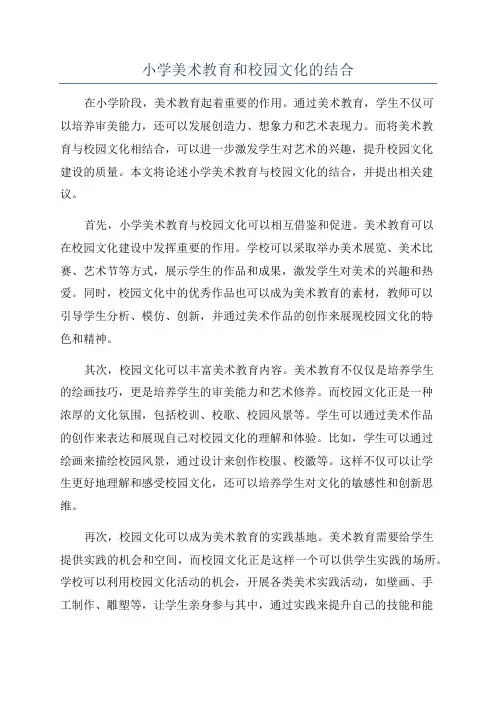 小学美术教育和校园文化的结合

在小学阶段，美术教育起着重要的作用。通过美术教育，学生不仅可以培养审美能力，还可以发展创造力、想象力和艺术表现力。而将美术教育与校园文化相结合，可以进一步激发学生对艺术的兴趣，提升校园文化建设的质量。本文将论述小学美术教育与校园文化的结合，并提出相关建议。

首先，小学美术教育与校园文化可以相互借鉴和促进。美术教育可以在校园文化建设中发挥重要的作用。学校可以采取举办美术展览、美术比赛、艺术节等方式，展示学生的作品和成果，激发学生对美术的兴趣和热爱。同时，校园文化中的优秀作品也可以成为美术教育的素材，教师可以引导学生分析、模仿、创新，并通过美术作品的创作来展现校园文化的特色和精神。

其次，校园文化可以丰富美术教育内容。美术教育不仅仅是培养学生的绘画技巧，更是培养学生的审美能力和艺术修养。而校园文化正是一种浓厚的文化氛围，包括校训、校歌、校园风景等。学生可以通过美术作品的创作来表达和展现自己对校园文化的理解和体验。比如，学生可以通过绘画来描绘校园风景，通过设计来创作校服、校徽等。这样不仅可以让学生更好地理解和感受校园文化，还可以培养学生对文化的敏感性和创新思维。

再次，校园文化可以成为美术教育的实践基地。美术教育需要给学生提供实践的机会和空间，而校园文化正是这样一个可以供学生实践的场所。学校可以利用校园文化活动的机会，开展各类美术实践活动，如壁画、手工制作、雕塑等，让学生亲身参与其中，通过实践来提升自己的技能和能